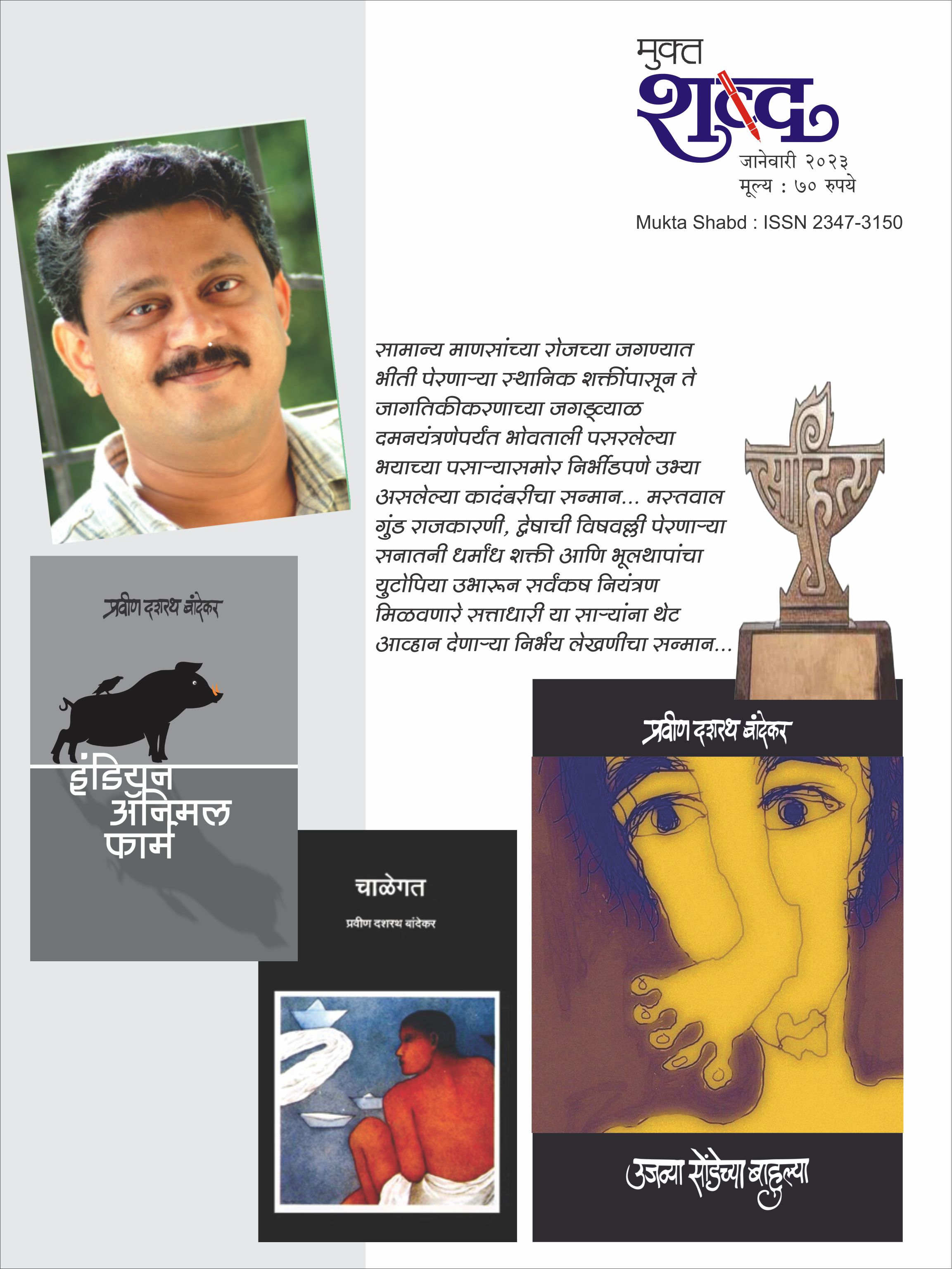 मुक्त
शब्द
जानेवारी २०२३
मूल्य : ७० रुपये
Mukta Shabd : ISSN 2347-3150

सामान्य माणसांच्या रोजच्या जगण्यात भीती पेरणाऱ्या स्थानिक शक्तींपासून ते जागतिकीकरणाच्या जगड्व्याळ दमनयंत्रणेपर्यंत भोवताली पसरलेल्या भयाच्या पसाऱ्यासमोर निर्भीडपणे उभ्या असलेल्या कादंबरीचा सन्मान... मस्तवाल गुंड राजकारणी, द्वेषाची विषवल्ली पेरणाऱ्या सनातनी धर्मांध शक्ती आणि भूलथापांचा युटोपिया उभारून सर्वंकष नियंत्रण मिळवणारे सत्ताधारी या साऱ्यांना थेट आव्हान देणाऱ्या निर्भय लेखणीचा सन्मान...

साहित्य

प्रवीण दशरथ बांदेकर
इंडियन ॲनिमल फार्म

चाळेगत
प्रवीण दशरथ बांदेकर

प्रवीण दशरथ बांदेकर
उजव्या सोंडेच्या बाहुल्या